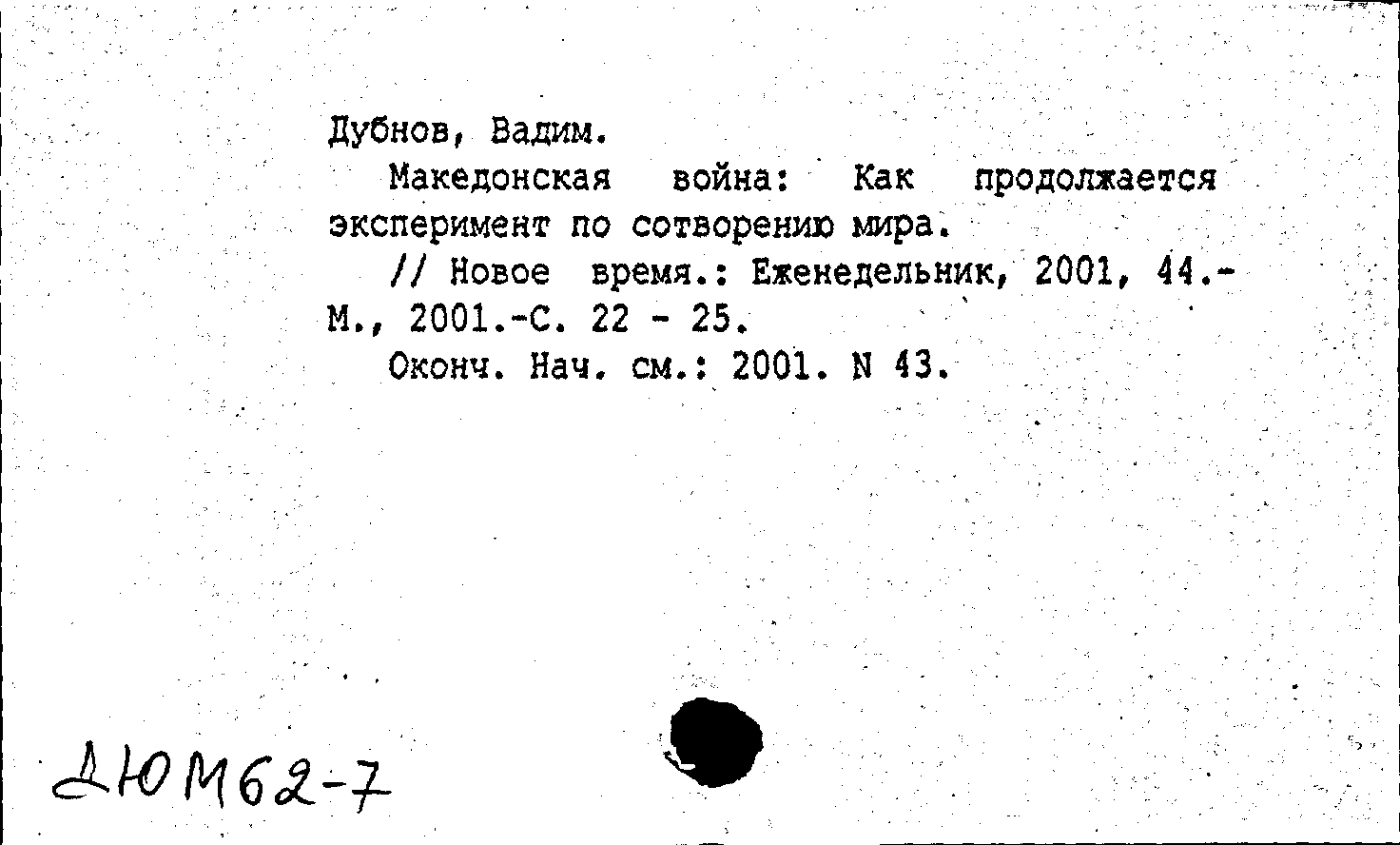 Дубнов, Вадим.

Македонская война: Как продолжается эксперимент по сотворению мира.

// Новое время.: Еженедельник, 2001, 44.- М., 2001.-С. 22 - 25.

Оконч. Нач. см.: 2001. N 43.

ДЮМ62-7